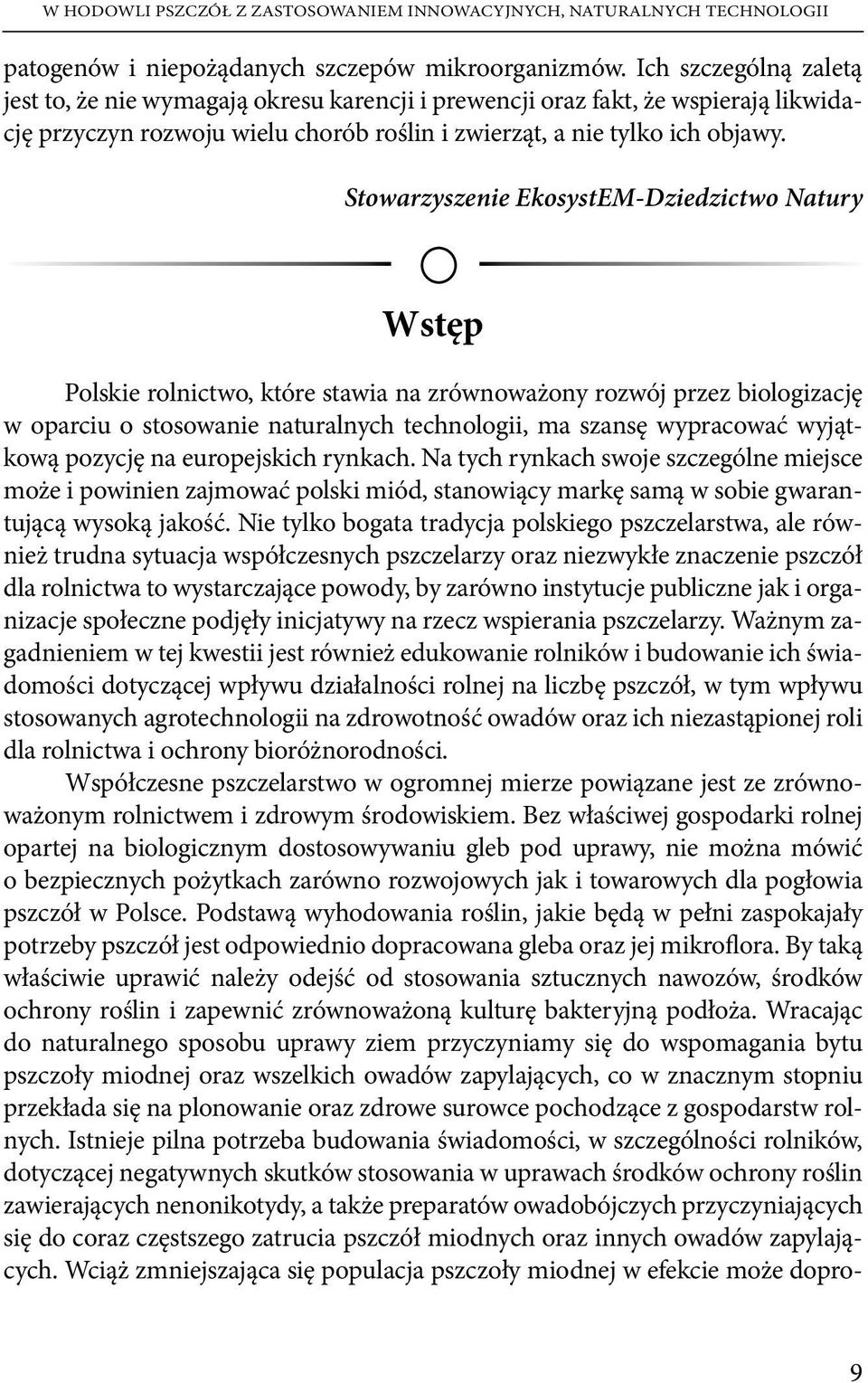 W HODOWLI PSZCZÓŁ Z ZASTOSOWANIEM INNOWACYJNYCH, NATURALNYCH TECHNOLOGII

patogenów i niepożądanych szczepów mikroorganizmów. Ich szczególną zaletą jest to, że nie wymagają okresu karencji i prewencji oraz fakt, że wspierają likwidację przyczyn rozwoju wielu chorób roślin i zwierząt, a nie tylko ich objawy.

Stowarzyszenie EkosystEM-Dziedzictwo Natury

Wstęp

Polskie rolnictwo, które stawia na zrównoważony rozwój przez biologizację w oparciu o stosowanie naturalnych technologii, ma szansę wypracować wyjątkową pozycję na europejskich rynkach. Na tych rynkach swoje szczególne miejsce może i powinien zajmować polski miód, stanowiący markę samą w sobie gwarantującą wysoką jakość. Nie tylko bogata tradycja polskiego pszczelarstwa, ale również trudna sytuacja współczesnych pszczelarzy oraz niezwykłe znaczenie pszczół dla rolnictwa to wystarczające powody, by zarówno instytucje publiczne jak i organizacje społeczne podjęły inicjatywy na rzecz wspierania pszczelarzy. Ważnym zagadnieniem w tej kwestii jest również edukowanie rolników i budowanie ich świadomości dotyczącej wpływu działalności rolnej na liczbę pszczół, w tym wpływu stosowanych agrotechnologii na zdrowotność owadów oraz ich niezastąpionej roli dla rolnictwa i ochrony bioróżnorodności.

Współczesne pszczelarstwo w ogromnej mierze powiązane jest ze zrównoważonym rolnictwem i zdrowym środowiskiem. Bez właściwej gospodarki rolnej opartej na biologicznym dostosowywaniu gleb pod uprawy, nie można mówić o bezpiecznych pożytkach zarówno rozwojowych jak i towarowych dla pogłowia pszczół w Polsce. Podstawą wyhodowania roślin, jakie będą w pełni zaspokajały potrzeby pszczół jest odpowiednio dopracowana gleba oraz jej mikroflora. By taką właściwie uprawić należy odejść od stosowania sztucznych nawozów, środków ochrony roślin i zapewnić zrównoważoną kulturę bakteryjną podłoża. Wracając do naturalnego sposobu uprawy ziem przyczyniamy się do wspomagania bytu pszczoły miodnej oraz wszelkich owadów zapylających, co w znacznym stopniu przekłada się na plonowanie oraz zdrowe surowce pochodzące z gospodarstw rolnych. Istnieje pilna potrzeba budowania świadomości, w szczególności rolników, dotyczącej negatywnych skutków stosowania w uprawach środków ochrony roślin zawierających nenonikotydy, a także preparatów owadobójczych przyczyniających się do coraz częstszego zatrucia pszczół miodnych oraz innych owadów zapylających. Wciąż zmniejszająca się populacja pszczoły miodnej w efekcie może dopro-

9